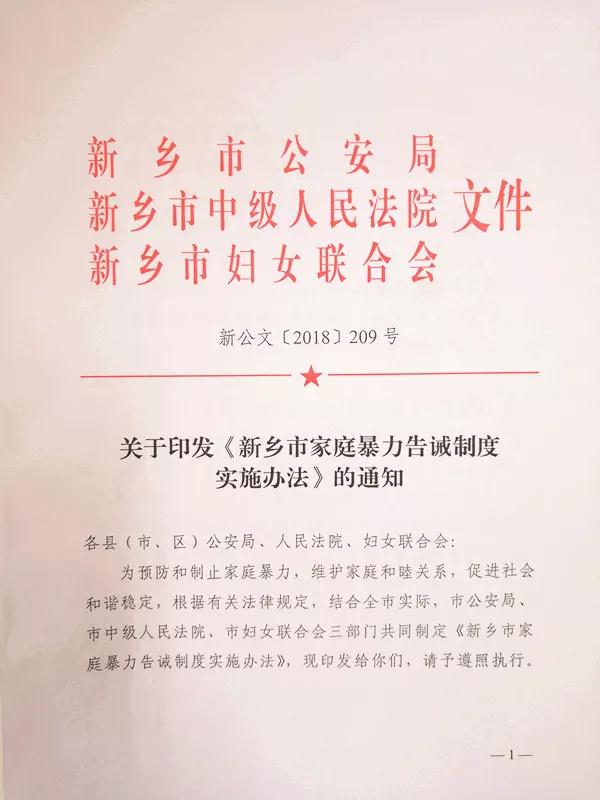 新乡市公安局
新乡市中级人民法院 文件
新乡市妇女联合会

新公文〔2018〕209号

关于印发《新乡市家庭暴力告诫制度实施办法》的通知

各县（市、区）公安局、人民法院、妇女联合会：

为预防和制止家庭暴力，维护家庭和睦关系，促进社会和谐稳定，根据有关法律规定，结合全市实际，市公安局、市中级人民法院、市妇女联合会三部门共同制定《新乡市家庭暴力告诫制度实施办法》，现印发给你们，请予遵照执行。

—1—